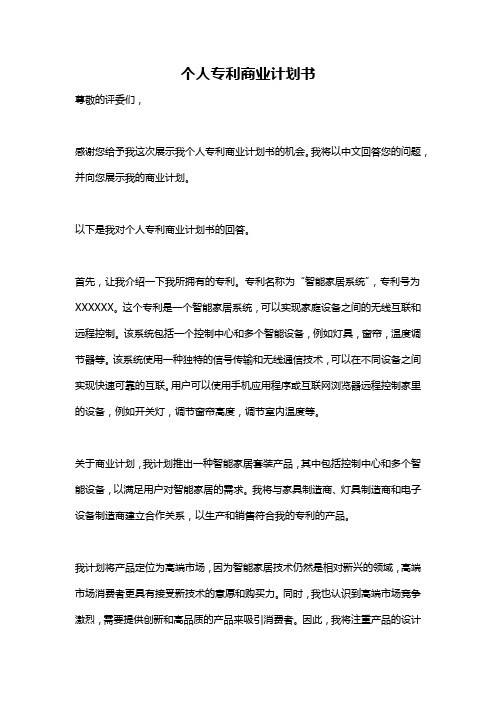 个人专利商业计划书

尊敬的评委们，

感谢您给予我这次展示我个人专利商业计划书的机会。我将以中文回答您的问题，并向您展示我的商业计划。

以下是我对个人专利商业计划书的回答。

首先，让我介绍一下我所拥有的专利。专利名称为“智能家居系统”，专利号为XXXXXX。这个专利是一个智能家居系统，可以实现家庭设备之间的无线互联和远程控制。该系统包括一个控制中心和多个智能设备，例如灯具，窗帘，温度调节器等。该系统使用一种独特的信号传输和无线通信技术，可以在不同设备之间实现快速可靠的互联。用户可以使用手机应用程序或互联网浏览器远程控制家里的设备，例如开关灯，调节窗帘高度，调节室内温度等。

关于商业计划，我计划推出一种智能家居套装产品，其中包括控制中心和多个智能设备，以满足用户对智能家居的需求。我将与家具制造商、灯具制造商和电子设备制造商建立合作关系，以生产和销售符合我的专利的产品。

我计划将产品定位为高端市场，因为智能家居技术仍然是相对新兴的领域，高端市场消费者更具有接受新技术的意愿和购买力。同时，我也认识到高端市场竞争激烈，需要提供创新和高品质的产品来吸引消费者。因此，我将注重产品的设计